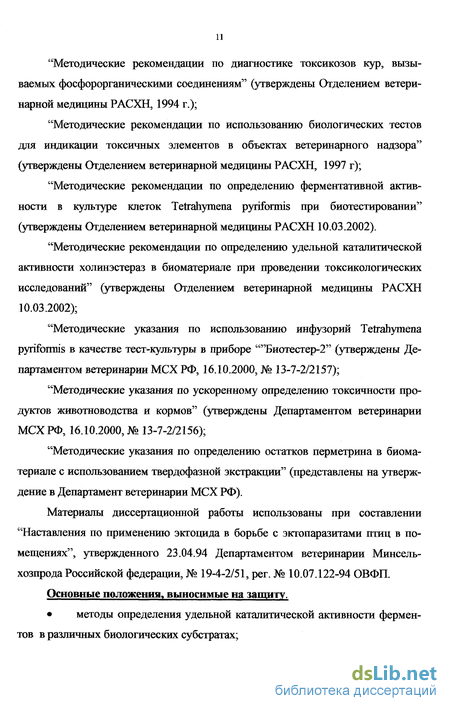 11

“Методические рекомендации по диагностике токсикозов кур, вызываемых фосфорорганическими соединениям” (утверждены Отделением ветеринарной медицины РАСХН, 1994 г.);

“Методические рекомендации по использованию биологических тестов для индикации токсичных элементов в объектах ветеринарного надзора” (утверждены Отделением ветеринарной медицины РАСХН, 1997 г);

“Методические рекомендации по определению ферментативной активности в культуре клеток Tetrahymena pyriformis при биотестировании” (утверждены Отделением ветеринарной медицины РАСХН 10.03.2002).

“Методические рекомендации по определению удельной каталитической активности холинэстераз в биоматериале при проведении токсикологических исследований” (утверждены Отделением ветеринарной медицины РАСХН 10.03.2002);

“Методические указания по использованию инфузорий Tetrahymena pyriformis в качестве тест-культуры в приборе “”Биотестер-2” (утверждены Департаментом ветеринарии МСХ РФ, 16.10.2000, № 13-7-2/2157);

“Методические указания по ускоренному определению токсичности продуктов животноводства и кормов” (утверждены Департаментом ветеринарии МСХ РФ, 16.10.2000, № 13-7-2/2156);

“Методические указания по определению остатков перметрина в биоматериале с использованием твердофазной экстракции” (представлены на утверждение в Департамент ветеринарии МСХ РФ).

Материалы диссертационной работы использованы при составлении “Наставления по применению эктоцида в борьбе с эктопаразитами птиц в помещениях”, утвержденного 23.04.94 Департаментом ветеринарии Минсельхозпрода Российской федерации, № 19-4-2/51, рег. № 10.07.122-94 ОВФП.

Основные положения, выносимые на защиту.

• методы определения удельной каталитической активности ферментов в различных биологических субстратах;

dsLib.net
библиотека диссертаций